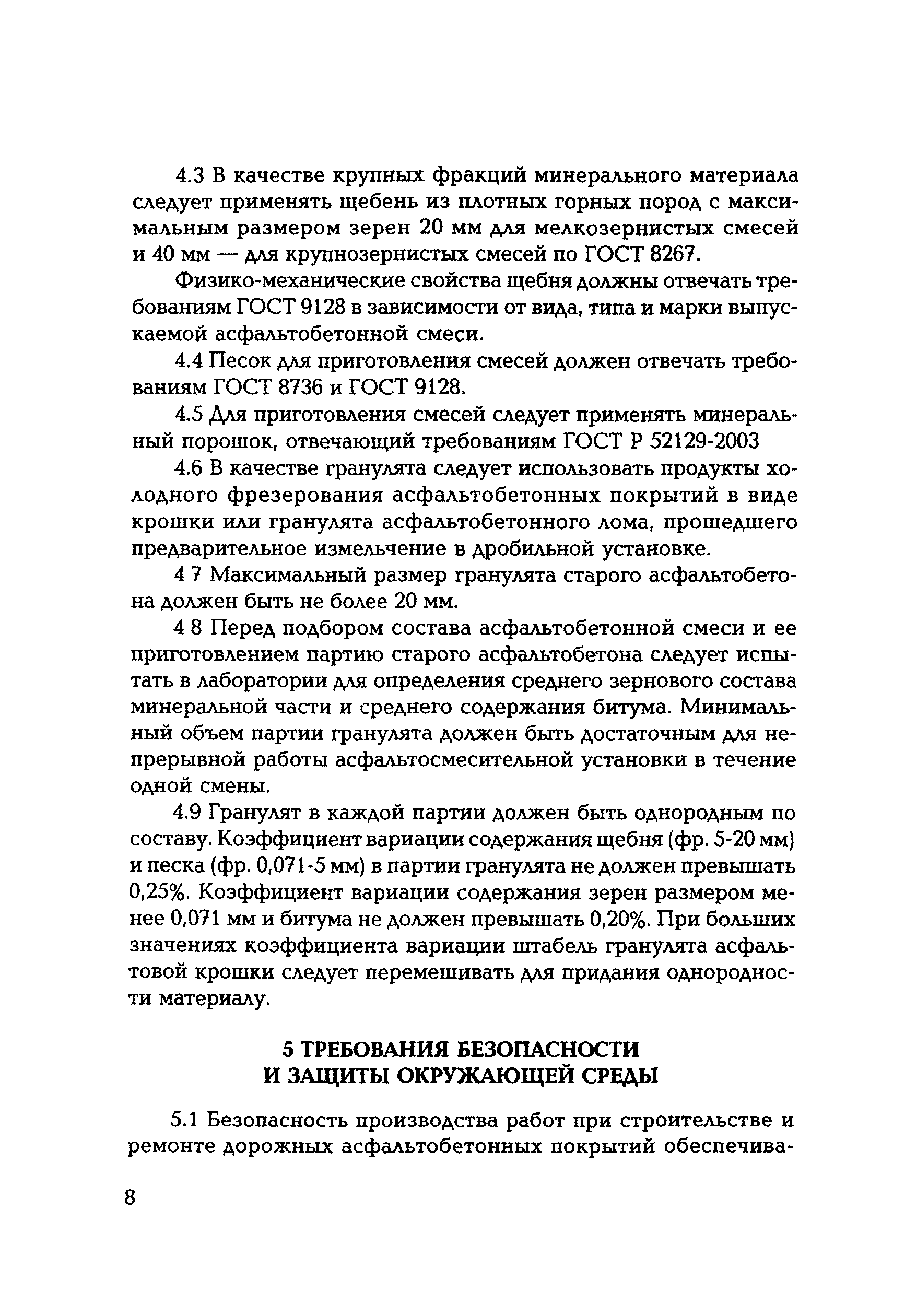 4.3 В качестве крупных фракций минерального материала следует применять щебень из плотных горных пород с максимальным размером зерен 20 мм для мелкозернистых смесей и 40 мм — для крупнозернистых смесей по ГОСТ 8267.

Физико-механические свойства щебня должны отвечать требованиям ГОСТ 9128 в зависимости от вида, типа и марки выпускаемой асфальтобетонной смеси.

4.4 Песок для приготовления смесей должен отвечать требованиям ГОСТ 8736 и ГОСТ 9128.

4.5 Для приготовления смесей следует применять минеральный порошок, отвечающий требованиям ГОСТ Р 52129-2003

4.6 В качестве гранулята следует использовать продукты холодного фрезерования асфальтобетонных покрытий в виде крошки или гранулята асфальтобетонного лома, прошедшего предварительное измельчение в дробильной установке.

4 7 Максимальный размер гранулята старого асфальтобетона должен быть не более 20 мм.

4 8 Перед подбором состава асфальтобетонной смеси и ее приготовлением партию старого асфальтобетона следует испытать в лаборатории для определения среднего зернового состава минеральной части и среднего содержания битума. Минимальный объем партии гранулята должен быть достаточным для непрерывной работы асфальтосмесительной установки в течение одной смены.

4.9 Гранулят в каждой партии должен быть однородным по составу. Коэффициент вариации содержания щебня (фр. 5-20 мм) и песка (фр. 0,071-5 мм) в партии гранулята не должен превышать 0,25%. Коэффициент вариации содержания зерен размером менее 0,071 мм и битума не должен превышать 0,20%. При больших значениях коэффициента вариации штабель гранулята асфальтовой крошки следует перемешивать для придания однородности материалу.

5 ТРЕБОВАНИЯ БЕЗОПАСНОСТИ И ЗАЩИТЫ ОКРУЖАЮЩЕЙ СРЕДЫ

5.1 Безопасность производства работ при строительстве и ремонте дорожных асфальтобетонных покрытий обеспечива-

8